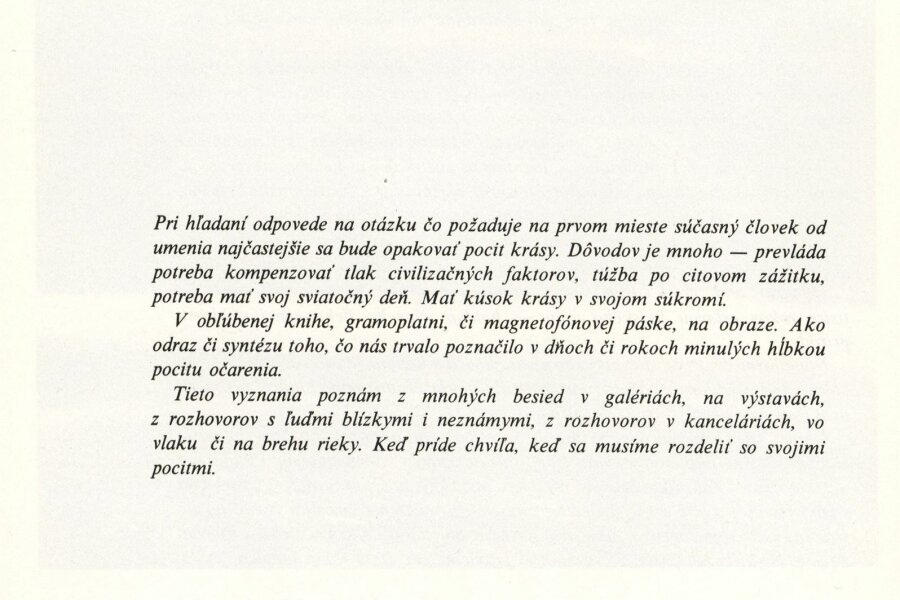 Pri hľadaní odpovede na otázku čo požaduje na prvom mieste súčasný človek od umenia najčastejšie sa bude opakovať pocit krásy. Dôvodov je mnoho — prevláda potreba kompenzovať tlak civilizačných faktorov, túžba po citovom zážitku, potreba mať svoj sviatočný deň. Mať kúsok krásy v svojom súkromí.

V obľúbenej knihe, gramoplatni, či magnetofónovej páske, na obraze. Ako odraz či syntézu toho, čo nás trvalo poznačilo v dňoch či rokoch minulých hĺbkou pocitu očarenia.

Tieto vyznania poznám z mnohých besied v galériách, na výstavách, z rozhovorov s ľuďmi blízkymi i neznámymi, z rozhovorov v kanceláriách, vo vlaku či na brehu rieky. Keď príde chvíľa, keď sa musíme rozdeliť so svojimi pocitmi.